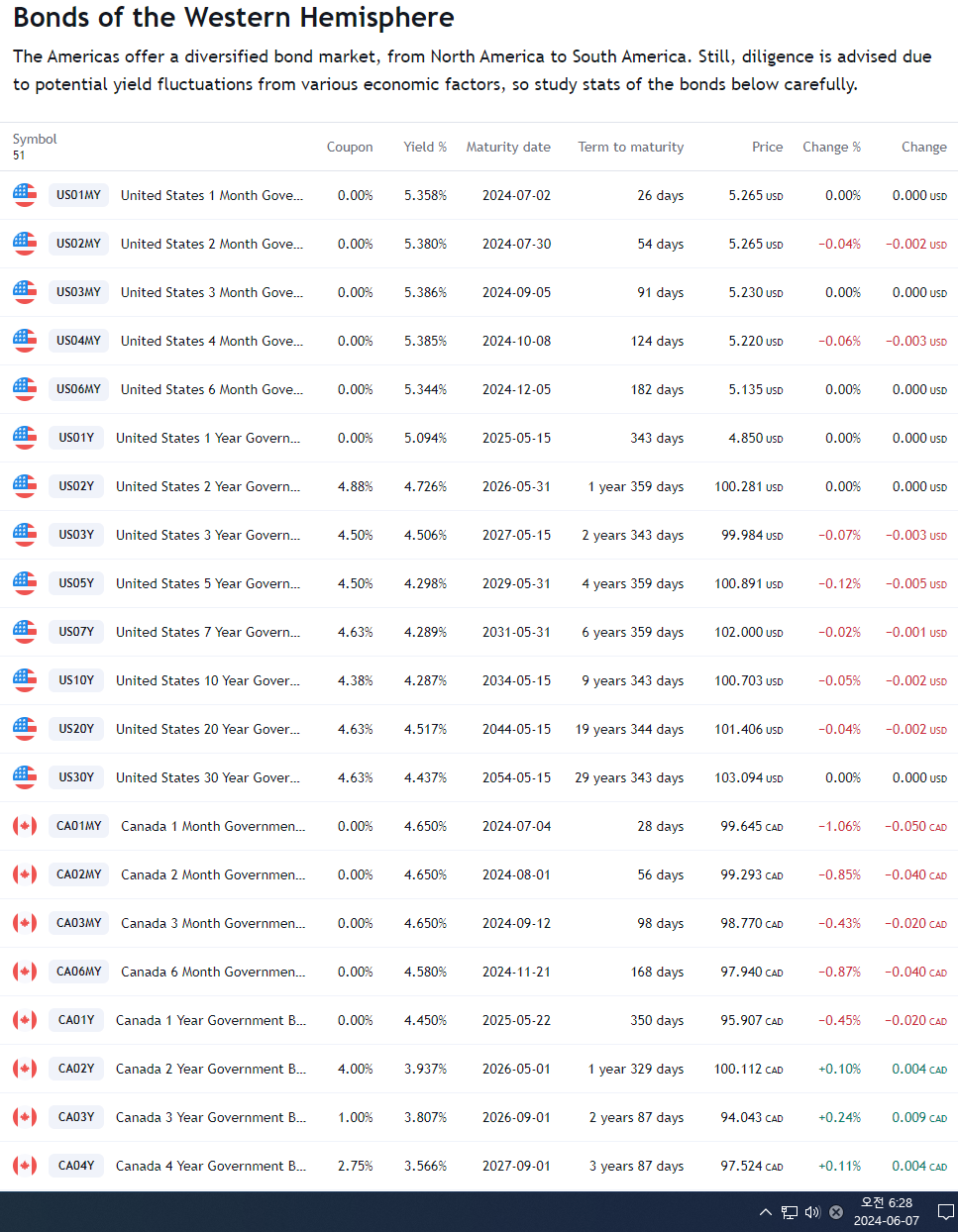 Bonds of the Western Hemisphere

The Americas offer a diversified bond market, from North America to South America. Still, diligence is advised due to potential yield fluctuations from various economic factors, so study stats of the bonds below carefully.

| Symbol 51 | | Coupon | Yield % | Maturity date | Term to maturity | Price | Change % | Change |
|---|---|---|---|---|---|---|---|---|
| US01MY | United States 1 Month Gove... | 0.00% | 5.358% | 2024-07-02 | 26 days | 5.265 USD | 0.00% | 0.000 USD |
| US02MY | United States 2 Month Gove... | 0.00% | 5.380% | 2024-07-30 | 54 days | 5.265 USD | −0.04% | −0.002 USD |
| US03MY | United States 3 Month Gove... | 0.00% | 5.386% | 2024-09-05 | 91 days | 5.230 USD | 0.00% | 0.000 USD |
| US04MY | United States 4 Month Gove... | 0.00% | 5.385% | 2024-10-08 | 124 days | 5.220 USD | −0.06% | −0.003 USD |
| US06MY | United States 6 Month Gove... | 0.00% | 5.344% | 2024-12-05 | 182 days | 5.135 USD | 0.00% | 0.000 USD |
| US01Y | United States 1 Year Govern... | 0.00% | 5.094% | 2025-05-15 | 343 days | 4.850 USD | 0.00% | 0.000 USD |
| US02Y | United States 2 Year Govern... | 4.88% | 4.726% | 2026-05-31 | 1 year 359 days | 100.281 USD | 0.00% | 0.000 USD |
| US03Y | United States 3 Year Govern... | 4.50% | 4.506% | 2027-05-15 | 2 years 343 days | 99.984 USD | −0.07% | −0.003 USD |
| US05Y | United States 5 Year Govern... | 4.50% | 4.298% | 2029-05-31 | 4 years 359 days | 100.891 USD | −0.12% | −0.005 USD |
| US07Y | United States 7 Year Govern... | 4.63% | 4.289% | 2031-05-31 | 6 years 359 days | 102.000 USD | −0.02% | −0.001 USD |
| US10Y | United States 10 Year Gover... | 4.38% | 4.287% | 2034-05-15 | 9 years 343 days | 100.703 USD | −0.05% | −0.002 USD |
| US20Y | United States 20 Year Gover... | 4.63% | 4.517% | 2044-05-15 | 19 years 344 days | 101.406 USD | −0.04% | −0.002 USD |
| US30Y | United States 30 Year Gover... | 4.63% | 4.437% | 2054-05-15 | 29 years 343 days | 103.094 USD | 0.00% | 0.000 USD |
| CA01MY | Canada 1 Month Governmen... | 0.00% | 4.650% | 2024-07-04 | 28 days | 99.645 CAD | −1.06% | −0.050 CAD |
| CA02MY | Canada 2 Month Governmen... | 0.00% | 4.650% | 2024-08-01 | 56 days | 99.293 CAD | −0.85% | −0.040 CAD |
| CA03MY | Canada 3 Month Governmen... | 0.00% | 4.650% | 2024-09-12 | 98 days | 98.770 CAD | −0.43% | −0.020 CAD |
| CA06MY | Canada 6 Month Governmen... | 0.00% | 4.580% | 2024-11-21 | 168 days | 97.940 CAD | −0.87% | −0.040 CAD |
| CA01Y | Canada 1 Year Government B... | 0.00% | 4.450% | 2025-05-22 | 350 days | 95.907 CAD | −0.45% | −0.020 CAD |
| CA02Y | Canada 2 Year Government B... | 4.00% | 3.937% | 2026-05-01 | 1 year 329 days | 100.112 CAD | +0.10% | 0.004 CAD |
| CA03Y | Canada 3 Year Government B... | 1.00% | 3.807% | 2026-09-01 | 2 years 87 days | 94.043 CAD | +0.24% | 0.009 CAD |
| CA04Y | Canada 4 Year Government B... | 2.75% | 3.566% | 2027-09-01 | 3 years 87 days | 97.524 CAD | +0.11% | 0.004 CAD |

오전 6:28
2024-06-07